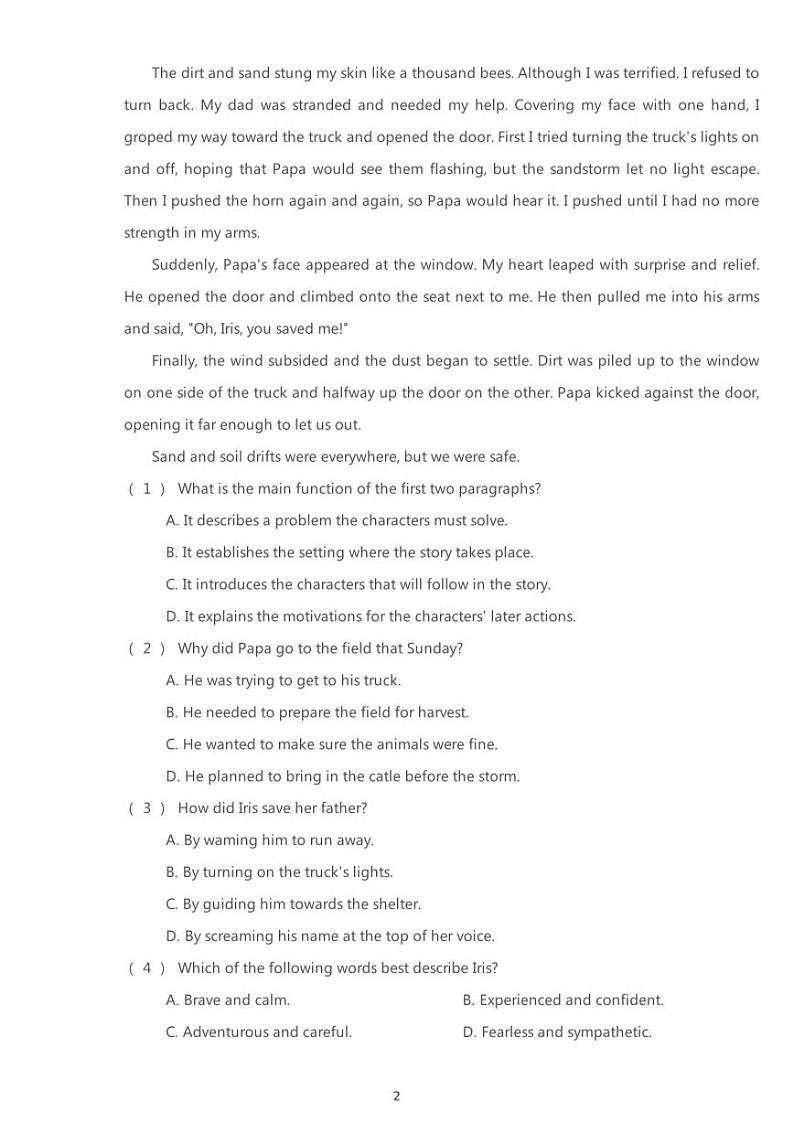 The dirt and sand stung my skin like a thousand bees. Although I was terrified. I refused to turn back. My dad was stranded and needed my help. Covering my face with one hand, I groped my way toward the truck and opened the door. First I tried turning the truck's lights on and off, hoping that Papa would see them flashing, but the sandstorm let no light escape. Then I pushed the horn again and again, so Papa would hear it. I pushed until I had no more strength in my arms.

Suddenly, Papa's face appeared at the window. My heart leaped with surprise and relief. He opened the door and climbed onto the seat next to me. He then pulled me into his arms and said, "Oh, Iris, you saved me!"

Finally, the wind subsided and the dust began to settle. Dirt was piled up to the window on one side of the truck and halfway up the door on the other. Papa kicked against the door, opening it far enough to let us out.

Sand and soil drifts were everywhere, but we were safe.

( 1 ) What is the main function of the first two paragraphs?

A. It describes a problem the characters must solve.

B. It establishes the setting where the story takes place.

C. It introduces the characters that will follow in the story.

D. It explains the motivations for the characters' later actions.

( 2 ) Why did Papa go to the field that Sunday?

A. He was trying to get to his truck.

B. He needed to prepare the field for harvest.

C. He wanted to make sure the animals were fine.

D. He planned to bring in the catle before the storm.

( 3 ) How did Iris save her father?

A. By waming him to run away.

B. By turning on the truck's lights.

C. By guiding him towards the shelter.

D. By screaming his name at the top of her voice.

( 4 ) Which of the following words best describe Iris?

A. Brave and calm.

B. Experienced and confident.

C. Adventurous and careful.

D. Fearless and sympathetic.

2